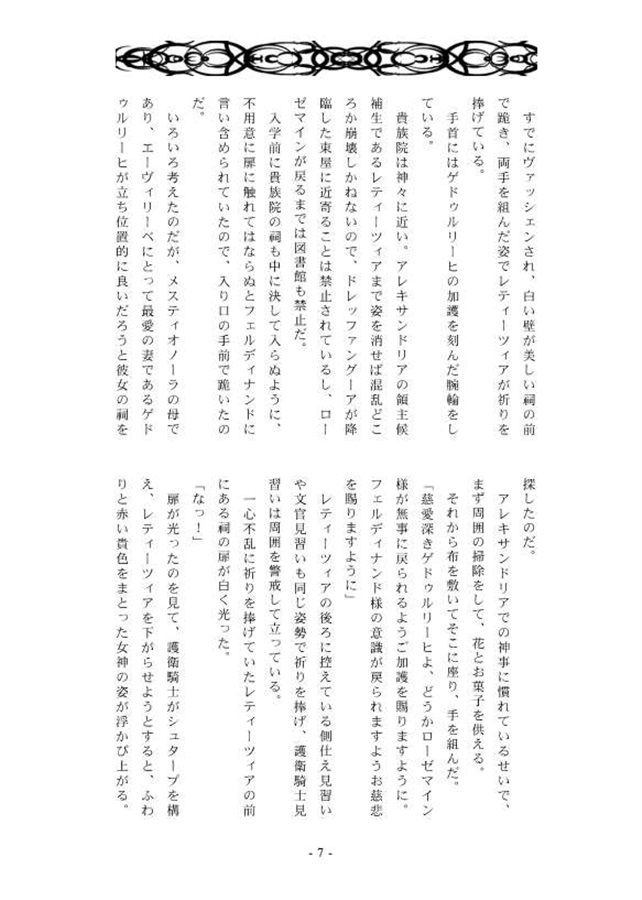 すでにヴァッシェンされ、白い壁が美しい祠の前で跪き、両手を組んだ姿でレティーツィアが祈りを捧げている。

手首にはゲドゥルリーヒの加護を刻んだ腕輪をしている。

貴族院は神々に近い。アレキサンドリアの領主候補生であるレティーツィアまで姿を消せば混乱どころか崩壊しかねないので、ドレッファングーアが降臨した東屋に近寄ることは禁止されているし、ローゼマインが戻るまでは図書館も禁止だ。

入学前に貴族院の祠も中に決して入らぬように、不用意に扉に触れてはならぬとフェルディナンドに言い含められていたので、入り口の手前で跪いたのだ。

いろいろ考えたのだが、メスティオノーラの母であり、エーヴィリーベにとって最愛の妻であるゲドゥルリーヒが立ち位置的に良いだろうと彼女の祠を探したのだ。

アレキサンドリアでの神事に慣れているせいで、まず周囲の掃除をして、花とお菓子を供える。

それから布を敷いてそこに座り、手を組んだ。

「慈愛深きゲドゥルリーヒよ、どうかローゼマイン様が無事に戻られるようご加護を賜りますように。フェルディナンド様の意識が戻られますようお慈悲を賜りますように」

レティーツィアの後ろに控えている側仕え見習いや文官見習いも同じ姿勢で祈りを捧げ、護衛騎士見習いは周囲を警戒して立っている。

一心不乱に祈りを捧げていたレティーツィアの前にある祠の扉が白く光った。

「なっ！」

扉が光ったのを見て、護衛騎士がシュタープを構え、レティーツィアを下がらせようとすると、ふわりと赤い貴色をまとった女神の姿が浮かび上がる。

- 7 -